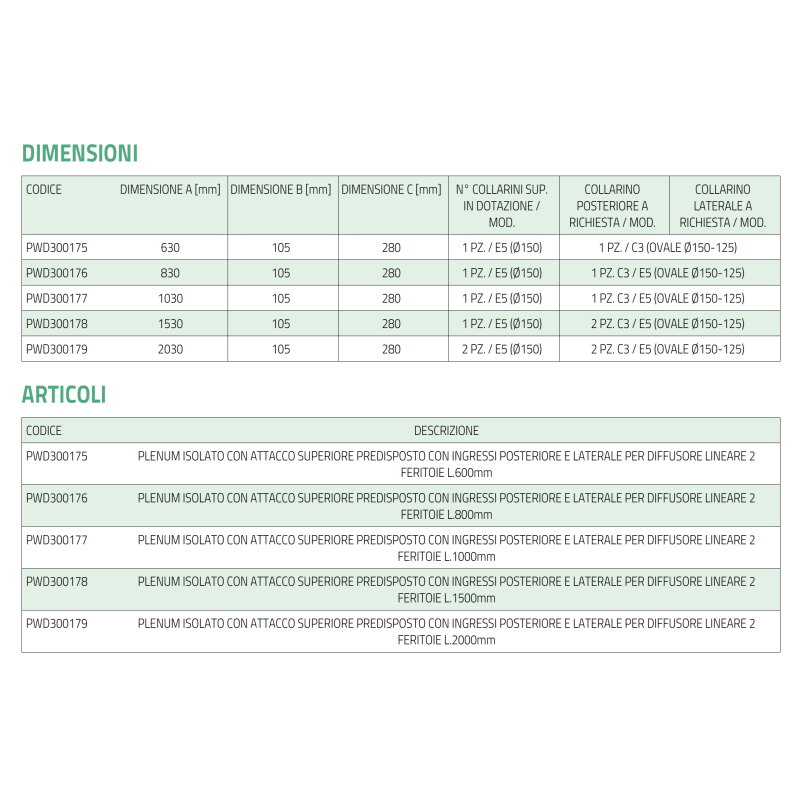 DIMENSIONI

| CODICE | DIMENSIONE A [mm] | DIMENSIONE B [mm] | DIMENSIONE C [mm] | N° COLLARINI SUP. IN DOTAZIONE / MOD. | COLLARINO POSTERIORE A RICHIESTA / MOD. | COLLARINO LATERALE A RICHIESTA / MOD. |
|---|---|---|---|---|---|---|
| PWD300175 | 630 | 105 | 280 | 1 PZ. / E5 (Ø150) | 1 PZ. / C3 (OVALE Ø150-125) | |
| PWD300176 | 830 | 105 | 280 | 1 PZ. / E5 (Ø150) | 1 PZ. C3 / E5 (OVALE Ø150-125) | |
| PWD300177 | 1030 | 105 | 280 | 1 PZ. / E5 (Ø150) | 1 PZ. C3 / E5 (OVALE Ø150-125) | |
| PWD300178 | 1530 | 105 | 280 | 1 PZ. / E5 (Ø150) | 2 PZ. C3 / E5 (OVALE Ø150-125) | |
| PWD300179 | 2030 | 105 | 280 | 2 PZ. / E5 (Ø150) | 2 PZ. C3 / E5 (OVALE Ø150-125) | |

ARTICOLI

| CODICE | DESCRIZIONE |
|---|---|
| PWD300175 | PLENUM ISOLATO CON ATTACCO SUPERIORE PREDISPOSTO CON INGRESSI POSTERIORE E LATERALE PER DIFFUSORE LINEARE 2 FERITOIE L.600mm |
| PWD300176 | PLENUM ISOLATO CON ATTACCO SUPERIORE PREDISPOSTO CON INGRESSI POSTERIORE E LATERALE PER DIFFUSORE LINEARE 2 FERITOIE L.800mm |
| PWD300177 | PLENUM ISOLATO CON ATTACCO SUPERIORE PREDISPOSTO CON INGRESSI POSTERIORE E LATERALE PER DIFFUSORE LINEARE 2 FERITOIE L.1000mm |
| PWD300178 | PLENUM ISOLATO CON ATTACCO SUPERIORE PREDISPOSTO CON INGRESSI POSTERIORE E LATERALE PER DIFFUSORE LINEARE 2 FERITOIE L.1500mm |
| PWD300179 | PLENUM ISOLATO CON ATTACCO SUPERIORE PREDISPOSTO CON INGRESSI POSTERIORE E LATERALE PER DIFFUSORE LINEARE 2 FERITOIE L.2000mm |